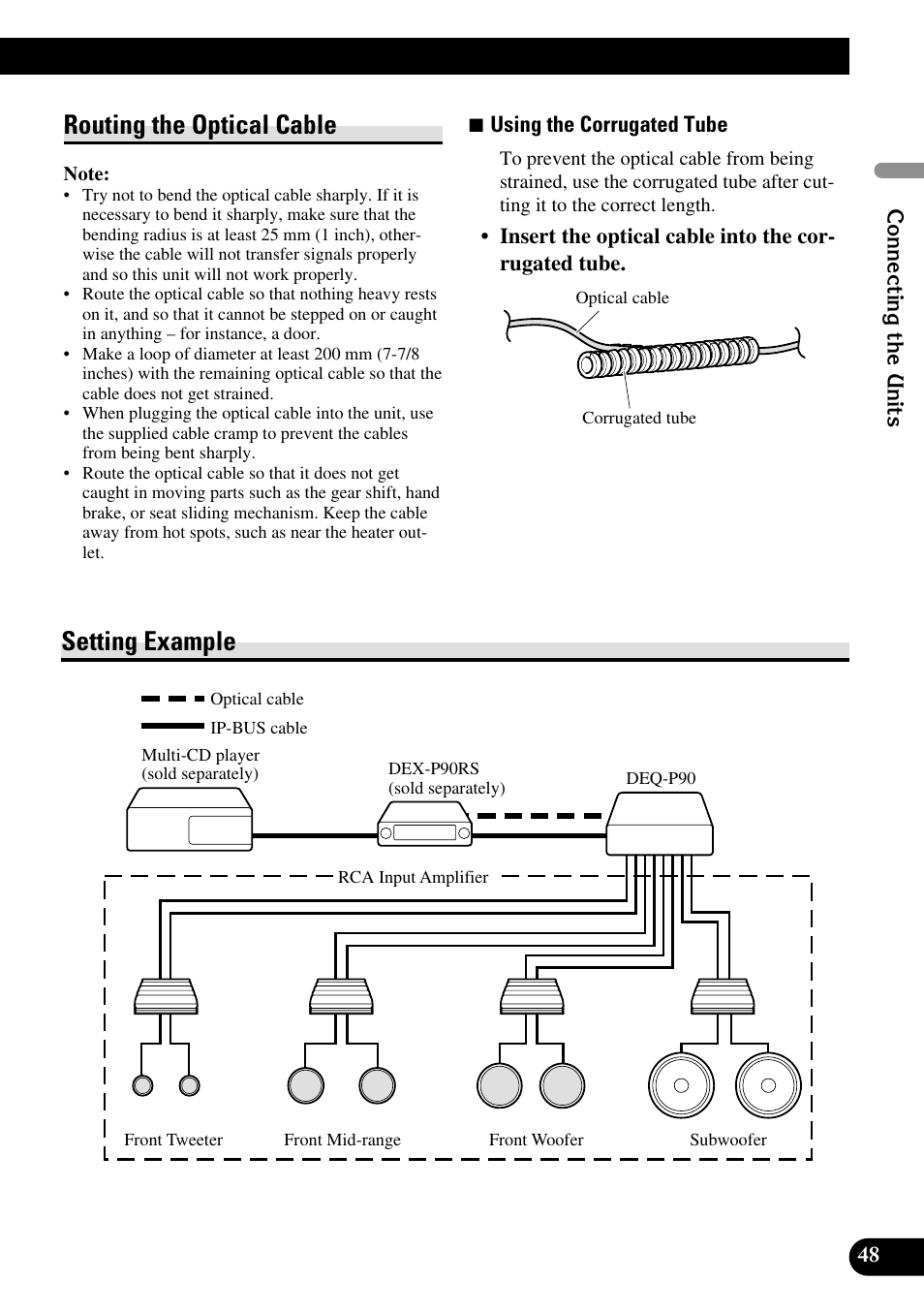 Routing the Optical Cable

Note:
• Try not to bend the optical cable sharply. If it is necessary to bend it sharply, make sure that the bending radius is at least 25 mm (1 inch), otherwise the cable will not transfer signals properly and so this unit will not work properly.
• Route the optical cable so that nothing heavy rests on it, and so that it cannot be stepped on or caught in anything – for instance, a door.
• Make a loop of diameter at least 200 mm (7-7/8 inches) with the remaining optical cable so that the cable does not get strained.
• When plugging the optical cable into the unit, use the supplied cable cramp to prevent the cables from being bent sharply.
• Route the optical cable so that it does not get caught in moving parts such as the gear shift, hand brake, or seat sliding mechanism. Keep the cable away from hot spots, such as near the heater outlet.

■ Using the Corrugated Tube

To prevent the optical cable from being strained, use the corrugated tube after cutting it to the correct length.

• Insert the optical cable into the corrugated tube.

Optical cable

Corrugated tube

Connecting the Units

Setting Example

Optical cable

IP-BUS cable

Multi-CD player (sold separately)

DEX-P90RS (sold separately)

DEQ-P90

RCA Input Amplifier

Front Tweeter

Front Mid-range

Front Woofer

Subwoofer

48